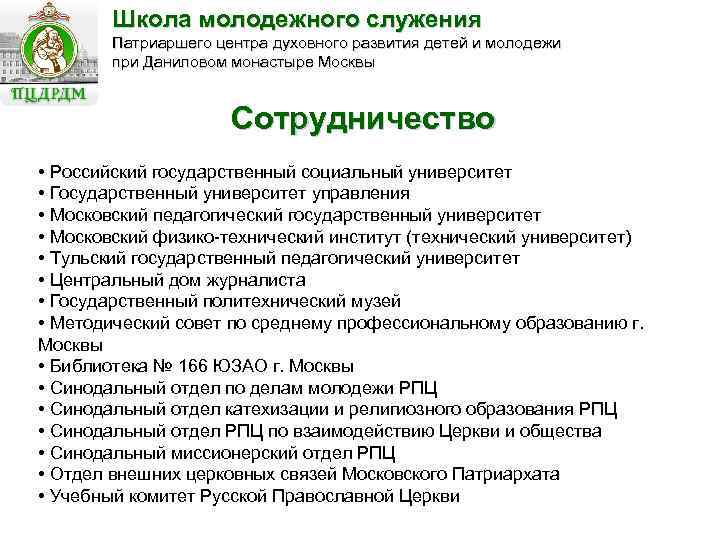 ПЦДРДМ

Школа молодежного служения
Патриаршего центра духовного развития детей и молодежи при Даниловом монастыре Москвы

Сотрудничество

• Российский государственный социальный университет
• Государственный университет управления
• Московский педагогический государственный университет
• Московский физико-технический институт (технический университет)
• Тульский государственный педагогический университет
• Центральный дом журналиста
• Государственный политехнический музей
• Методический совет по среднему профессиональному образованию г. Москвы
• Библиотека № 166 ЮЗАО г. Москвы
• Синодальный отдел по делам молодежи РПЦ
• Синодальный отдел катехизации и религиозного образования РПЦ
• Синодальный отдел РПЦ по взаимодействию Церкви и общества
• Синодальный миссионерский отдел РПЦ
• Отдел внешних церковных связей Московского Патриархата
• Учебный комитет Русской Православной Церкви